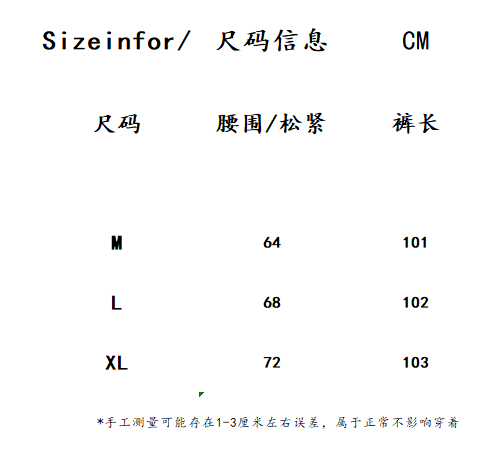 Sizeinfor/ 尺码信息 CM

| 尺码 | 腰围/松紧 | 裤长 |
|---|---|---|
| M | 64 | 101 |
| L | 68 | 102 |
| XL | 72 | 103 |

*手工测量可能存在1-3厘米左右误差，属于正常不影响穿着